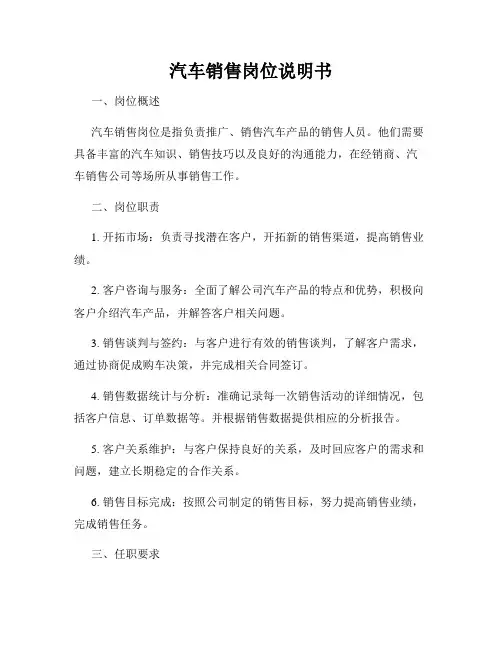 汽车销售岗位说明书

一、岗位概述

汽车销售岗位是指负责推广、销售汽车产品的销售人员。他们需要具备丰富的汽车知识、销售技巧以及良好的沟通能力，在经销商、汽车销售公司等场所从事销售工作。

二、岗位职责

1. 开拓市场：负责寻找潜在客户，开拓新的销售渠道，提高销售业绩。

2. 客户咨询与服务：全面了解公司汽车产品的特点和优势，积极向客户介绍汽车产品，并解答客户相关问题。

3. 销售谈判与签约：与客户进行有效的销售谈判，了解客户需求，通过协商促成购车决策，并完成相关合同签订。

4. 销售数据统计与分析：准确记录每一次销售活动的详细情况，包括客户信息、订单数据等。并根据销售数据提供相应的分析报告。

5. 客户关系维护：与客户保持良好的关系，及时回应客户的需求和问题，建立长期稳定的合作关系。

6. 销售目标完成：按照公司制定的销售目标，努力提高销售业绩，完成销售任务。

三、任职要求